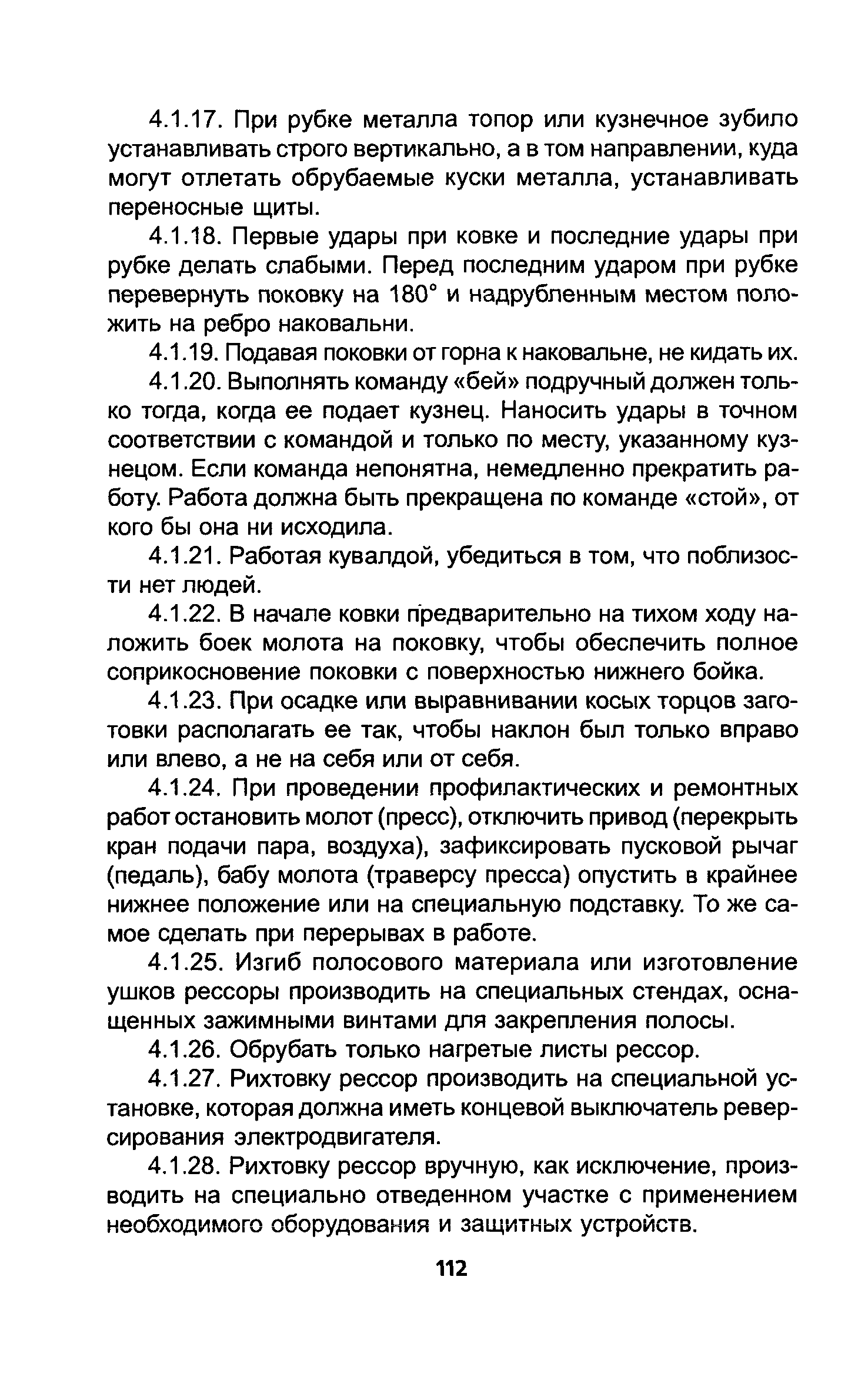 4.1.17. При рубке металла топор или кузнечное зубило устанавливать строго вертикально, а в том направлении, куда могут отлетать обрубаемые куски металла, устанавливать переносные щиты.

4.1.18. Первые удары при ковке и последние удары при рубке делать слабыми. Перед последним ударом при рубке перевернуть поковку на 180° и надрубленным местом положить на ребро наковальни.

4.1.19. Подавая поковки от горна к наковальне, не кидать их.

4.1.20. Выполнять команду «бей» подручный должен только тогда, когда ее подает кузнец. Наносить удары в точном соответствии с командой и только по месту, указанному кузнецом. Если команда непонятна, немедленно прекратить работу. Работа должна быть прекращена по команде «стой», от кого бы она ни исходила.

4.1.21. Работая кувалдой, убедиться в том, что поблизости нет людей.

4.1.22. В начале ковки предварительно на тихом ходу наложить боек молота на поковку, чтобы обеспечить полное соприкосновение поковки с поверхностью нижнего бойка.

4.1.23. При осадке или выравнивании косых торцов заготовки располагать ее так, чтобы наклон был только вправо или влево, а не на себя или от себя.

4.1.24. При проведении профилактических и ремонтных работ остановить молот (пресс), отключить привод (перекрыть кран подачи пара, воздуха), зафиксировать пусковой рычаг (педаль), бабу молота (траверсу пресса) опустить в крайнее нижнее положение или на специальную подставку. То же самое сделать при перерывах в работе.

4.1.25. Изгиб полосового материала или изготовление ушков рессоры производить на специальных стендах, оснащенных зажимными винтами для закрепления полосы.

4.1.26. Обрубать только нагретые листы рессор.

4.1.27. Рихтовку рессор производить на специальной установке, которая должна иметь концевой выключатель реверсирования электродвигателя.

4.1.28. Рихтовку рессор вручную, как исключение, производить на специально отведенном участке с применением необходимого оборудования и защитных устройств.

112